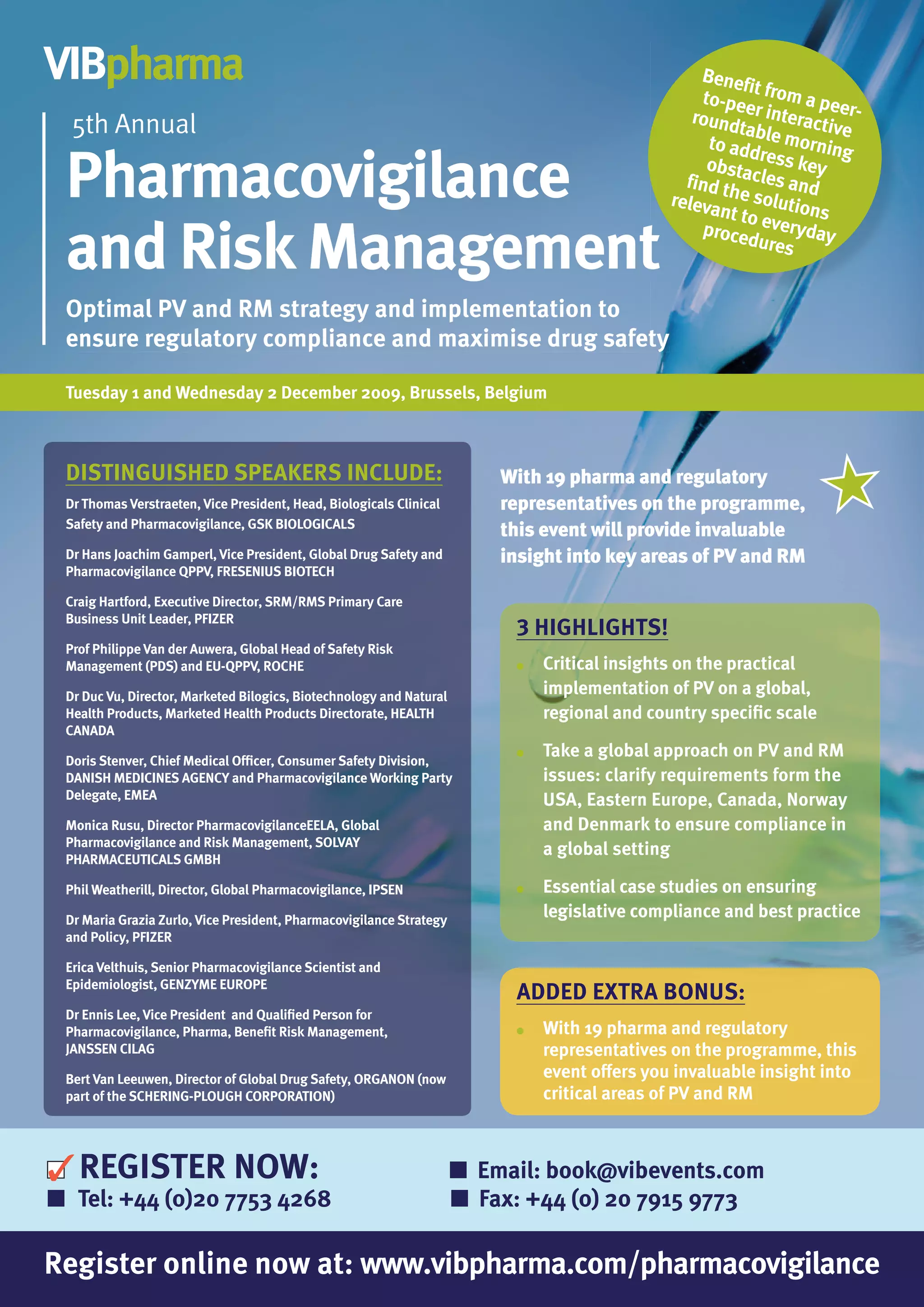 VIBpharma

5th Annual
Pharmacovigilance and Risk Management

Optimal PV and RM strategy and implementation to ensure regulatory compliance and maximise drug safety

Benefit from a peer-to-peer interactive roundtable morning to address key obstacles and find the solutions relevant to everyday procedures

Tuesday 1 and Wednesday 2 December 2009, Brussels, Belgium

DISTINGUISHED SPEAKERS INCLUDE:

Dr Thomas Verstraeten, Vice President, Head, Biologicals Clinical Safety and Pharmacovigilance, GSK BIOLOGICALS

Dr Hans Joachim Gamperl, Vice President, Global Drug Safety and Pharmacovigilance QPPV, FRESENIUS BIOTECH

Craig Hartford, Executive Director, SRM/RMS Primary Care Business Unit Leader, PFIZER

Prof Philippe Van der Auwera, Global Head of Safety Risk Management (PDS) and EU-QPPV, ROCHE

Dr Duc Vu, Director, Marketed Bilogics, Biotechnology and Natural Health Products, Marketed Health Products Directorate, HEALTH CANADA

Doris Stenver, Chief Medical Officer, Consumer Safety Division, DANISH MEDICINES AGENCY and Pharmacovigilance Working Party Delegate, EMEA

Monica Rusu, Director PharmacovigilanceEELA, Global Pharmacovigilance and Risk Management, SOLVAY PHARMACEUTICALS GMBH

Phil Weatherill, Director, Global Pharmacovigilance, IPSEN

Dr Maria Grazia Zurlo, Vice President, Pharmacovigilance Strategy and Policy, PFIZER

Erica Velthuis, Senior Pharmacovigilance Scientist and Epidemiologist, GENZYME EUROPE

Dr Ennis Lee, Vice President and Qualified Person for Pharmacovigilance, Pharma, Benefit Risk Management, JANSSEN CILAG

Bert Van Leeuwen, Director of Global Drug Safety, ORGANON (now part of the SCHERING-PLOUGH CORPORATION)

With 19 pharma and regulatory representatives on the programme, this event will provide invaluable insight into key areas of PV and RM

3 HIGHLIGHTS!
Critical insights on the practical implementation of PV on a global, regional and country specific scale
Take a global approach on PV and RM issues: clarify requirements form the USA, Eastern Europe, Canada, Norway and Denmark to ensure compliance in a global setting
Essential case studies on ensuring legislative compliance and best practice

ADDED EXTRA BONUS:
With 19 pharma and regulatory representatives on the programme, this event offers you invaluable insight into critical areas of PV and RM

REGISTER NOW:
Tel: +44 (0)20 7753 4268
Email: book@vibevents.com
Fax: +44 (0) 20 7915 9773

Register online now at: www.vibpharma.com/pharmacovigilance